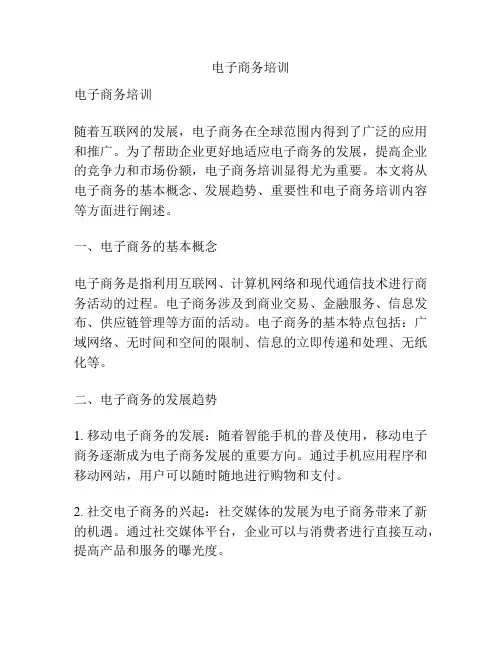 电子商务培训

电子商务培训

随着互联网的发展，电子商务在全球范围内得到了广泛的应用和推广。为了帮助企业更好地适应电子商务的发展，提高企业的竞争力和市场份额，电子商务培训显得尤为重要。本文将从电子商务的基本概念、发展趋势、重要性和电子商务培训内容等方面进行阐述。

一、电子商务的基本概念

电子商务是指利用互联网、计算机网络和现代通信技术进行商务活动的过程。电子商务涉及到商业交易、金融服务、信息发布、供应链管理等方面的活动。电子商务的基本特点包括：广域网络、无时间和空间的限制、信息的立即传递和处理、无纸化等。

二、电子商务的发展趋势

1. 移动电子商务的发展：随着智能手机的普及使用，移动电子商务逐渐成为电子商务发展的重要方向。通过手机应用程序和移动网站，用户可以随时随地进行购物和支付。

2. 社交电子商务的兴起：社交媒体的发展为电子商务带来了新的机遇。通过社交媒体平台，企业可以与消费者进行直接互动，提高产品和服务的曝光度。